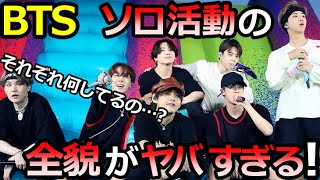 BTS ソロ活動の

それぞれ何してるの…？

全貌がヤバすぎる！